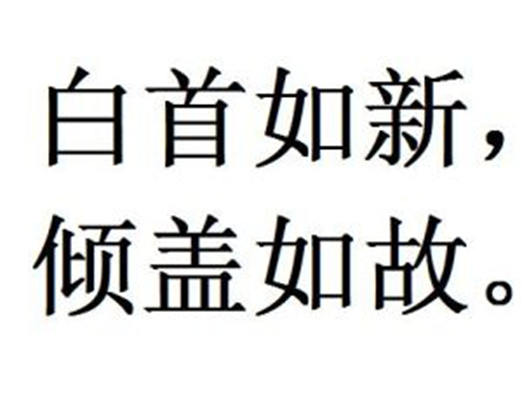 白首如新，
倾盖如故。